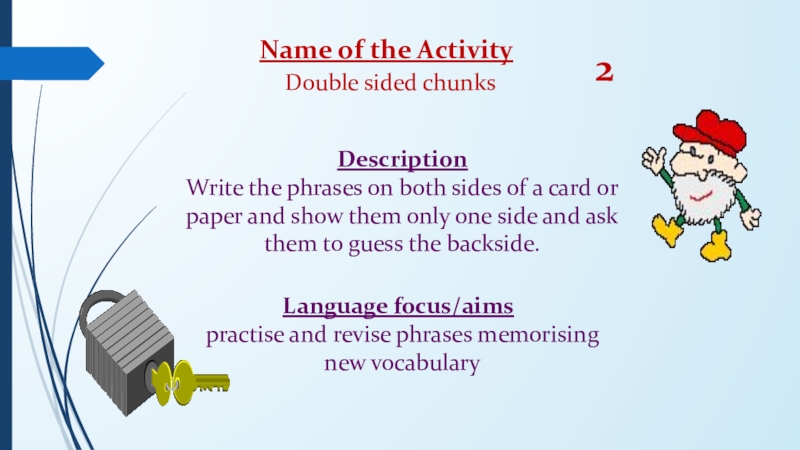 Name of the Activity
Double sided chunks

2

Description
Write the phrases on both sides of a card or paper and show them only one side and ask them to guess the backside.

Language focus/aims
practise and revise phrases memorising new vocabulary